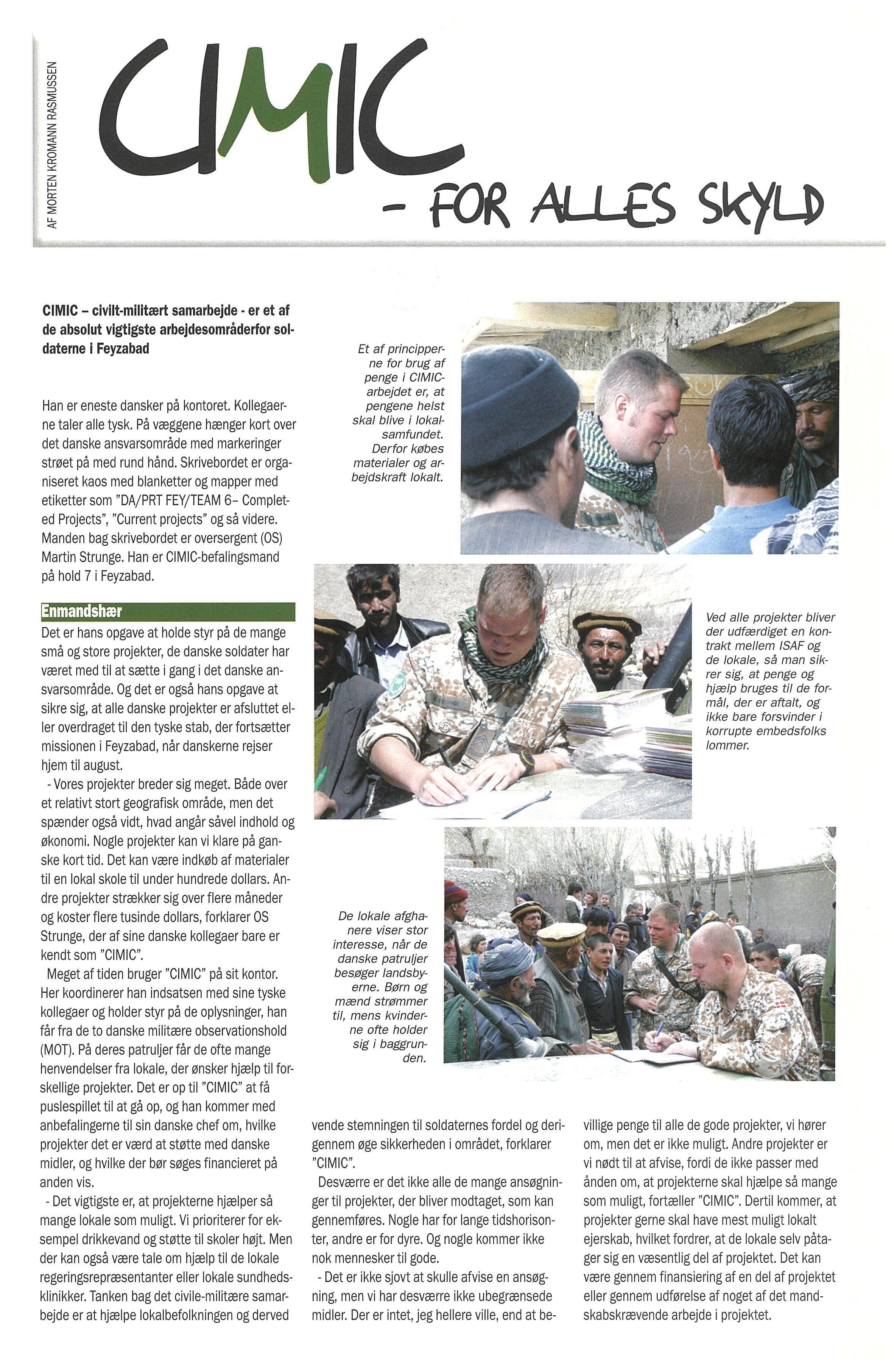 AF MORTEN KROMANN RASMUSSEN

CIMIC

- FOR ALLES SKYLD

CIMIC – civilt-militært samarbejde - er et af de absolut vigtigste arbejdesområderfor soldaterne i Feyzabad

Han er eneste dansker på kontoret. Kollegaerne taler alle tysk. På væggene hænger kort over det danske ansvarsområde med markeringer strøet på med rund hånd. Skrivebordet er organiseret kaos med blanketter og mapper med etiketter som "DA/PRT FEY/TEAM 6– Completed Projects", "Current projects" og så videre. Manden bag skrivebordet er oversergent (OS) Martin Strunge. Han er CIMIC-befalingsmand på hold 7 i Feyzabad.

Enmandshær

Det er hans opgave at holde styr på de mange små og store projekter, de danske soldater har været med til at sætte i gang i det danske ansvarsområde. Og det er også hans opgave at sikre sig, at alle danske projekter er afsluttet eller overdraget til den tyske stab, der fortsætter missionen i Feyzabad, når danskerne rejser hjem til august.

- Vores projekter breder sig meget. Både over et relativt stort geografisk område, men det spænder også vidt, hvad angår såvel indhold og økonomi. Nogle projekter kan vi klare på ganske kort tid. Det kan være indkøb af materialer til en lokal skole til under hundrede dollars. Andre projekter strækker sig over flere måneder og koster flere tusinde dollars, forklarer OS Strunge, der af sine danske kollegaer bare er kendt som "CIMIC".

Meget af tiden bruger "CIMIC" på sit kontor. Her koordinerer han indsatsen med sine tyske kollegaer og holder styr på de oplysninger, han får fra de to danske militære observationshold (MOT). På deres patruljer får de ofte mange henvendelser fra lokale, der ønsker hjælp til forskellige projekter. Det er op til "CIMIC" at få puslespillet til at gå op, og han kommer med anbefalingerne til sin danske chef om, hvilke projekter det er værd at støtte med danske midler, og hvilke der bør søges financieret på anden vis.

- Det vigtigste er, at projekterne hjælper så mange lokale som muligt. Vi prioriterer for eksempel drikkevand og støtte til skoler højt. Men der kan også være tale om hjælp til de lokale regeringsrepræsentanter eller lokale sundhedsklinikker. Tanken bag det civile-militære samarbejde er at hjælpe lokalbefolkningen og derved vende stemningen til soldaternes fordel og derigennem øge sikkerheden i området, forklarer "CIMIC".

Desværre er det ikke alle de mange ansøgninger til projekter, der bliver modtaget, som kan gennemføres. Nogle har for lange tidshorisonter, andre er for dyre. Og nogle kommer ikke nok mennesker til gode.

- Det er ikke sjovt at skulle afvise en ansøgning, men vi har desværre ikke ubegrænsede midler. Der er intet, jeg hellere ville, end at bevillige penge til alle de gode projekter, vi hører om, men det er ikke muligt. Andre projekter er vi nødt til at afvise, fordi de ikke passer med ånden om, at projekterne skal hjælpe så mange som muligt, fortæller "CIMIC". Dertil kommer, at projekter gerne skal have mest muligt lokalt ejerskab, hvilket fordrer, at de lokale selv påtager sig en væsentlig del af projektet. Det kan være gennem finansiering af en del af projektet eller gennem udførelse af noget af det mandskabskrævende arbejde i projektet.

Et af principperne for brug af penge i CIMIC-arbejdet er, at pengene helst skal blive i lokalsamfundet. Derfor købes materialer og arbejdskraft lokalt.

Ved alle projekter bliver der udfærdiget en kontrakt mellem ISAF og de lokale, så man sikrer sig, at penge og hjælp bruges til de formål, der er aftalt, og ikke bare forsvinder i korrupte embedsfolks lommer.

De lokale afghanere viser stor interesse, når de danske patruljer besøger landsbyerne. Børn og mænd strømmer til, mens kvinderne ofte holder sig i baggrunden.